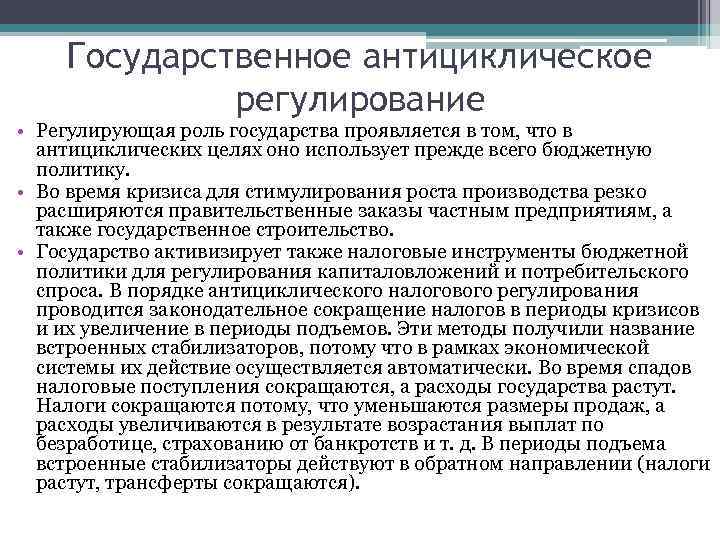 Государственное антициклическое регулирование

• Регулирующая роль государства проявляется в том, что в антициклических целях оно использует прежде всего бюджетную политику.
• Во время кризиса для стимулирования роста производства резко расширяются правительственные заказы частным предприятиям, а также государственное строительство.
• Государство активизирует также налоговые инструменты бюджетной политики для регулирования капиталовложений и потребительского спроса. В порядке антициклического налогового регулирования проводится законодательное сокращение налогов в периоды кризисов и их увеличение в периоды подъемов. Эти методы получили название встроенных стабилизаторов, потому что в рамках экономической системы их действие осуществляется автоматически. Во время спадов налоговые поступления сокращаются, а расходы государства растут. Налоги сокращаются потому, что уменьшаются размеры продаж, а расходы увеличиваются в результате возрастания выплат по безработице, страхованию от банкротств и т. д. В периоды подъема встроенные стабилизаторы действуют в обратном направлении (налоги растут, трансферты сокращаются).